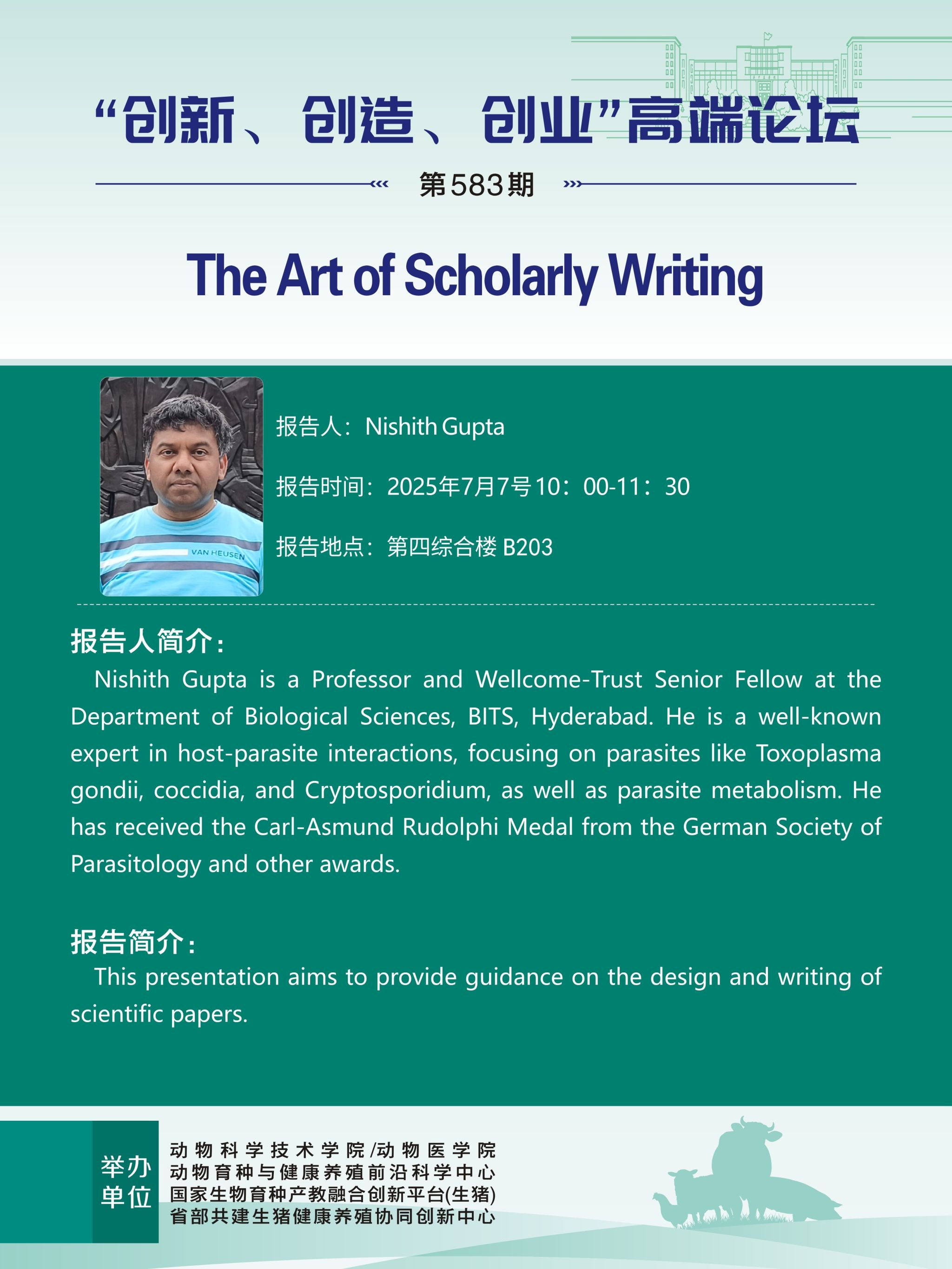 “创新、创造、创业”高端论坛

第583期

The Art of Scholarly Writing

VAN HEUSEN

报告人：Nishith Gupta

报告时间：2025年7月7号10：00-11：30

报告地点：第四综合楼 B203

报告人简介：

Nishith Gupta is a Professor and Wellcome-Trust Senior Fellow at the Department of Biological Sciences, BITS, Hyderabad. He is a well-known expert in host-parasite interactions, focusing on parasites like Toxoplasma gondii, coccidia, and Cryptosporidium, as well as parasite metabolism. He has received the Carl-Asmund Rudolphi Medal from the German Society of Parasitology and other awards.

报告简介：

This presentation aims to provide guidance on the design and writing of scientific papers.

举办单位

动物科学技术学院/动物医学院
动物育种与健康养殖前沿科学中心
国家生物育种产教融合创新平台(生猪)
省部共建生猪健康养殖协同创新中心